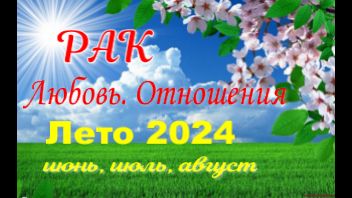 РАК
Любовь. Отношения
Лето 2024
июнь, июль, август